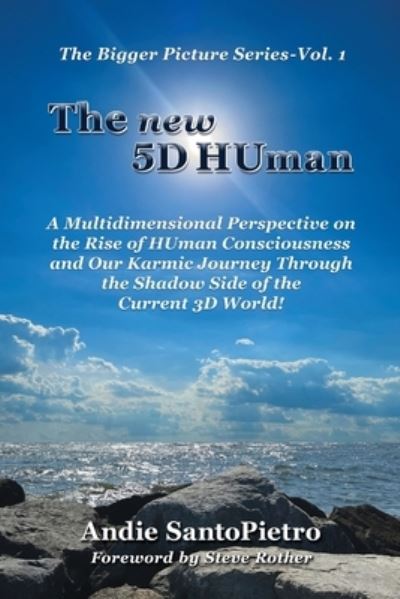 The Bigger Picture Series-Vol. 1

The new 5D HUman

A Multidimensional Perspective on the Rise of HUman Consciousness and Our Karmic Journey Through the Shadow Side of the Current 3D World!

Andie SantoPietro

Foreword by Steve Rother